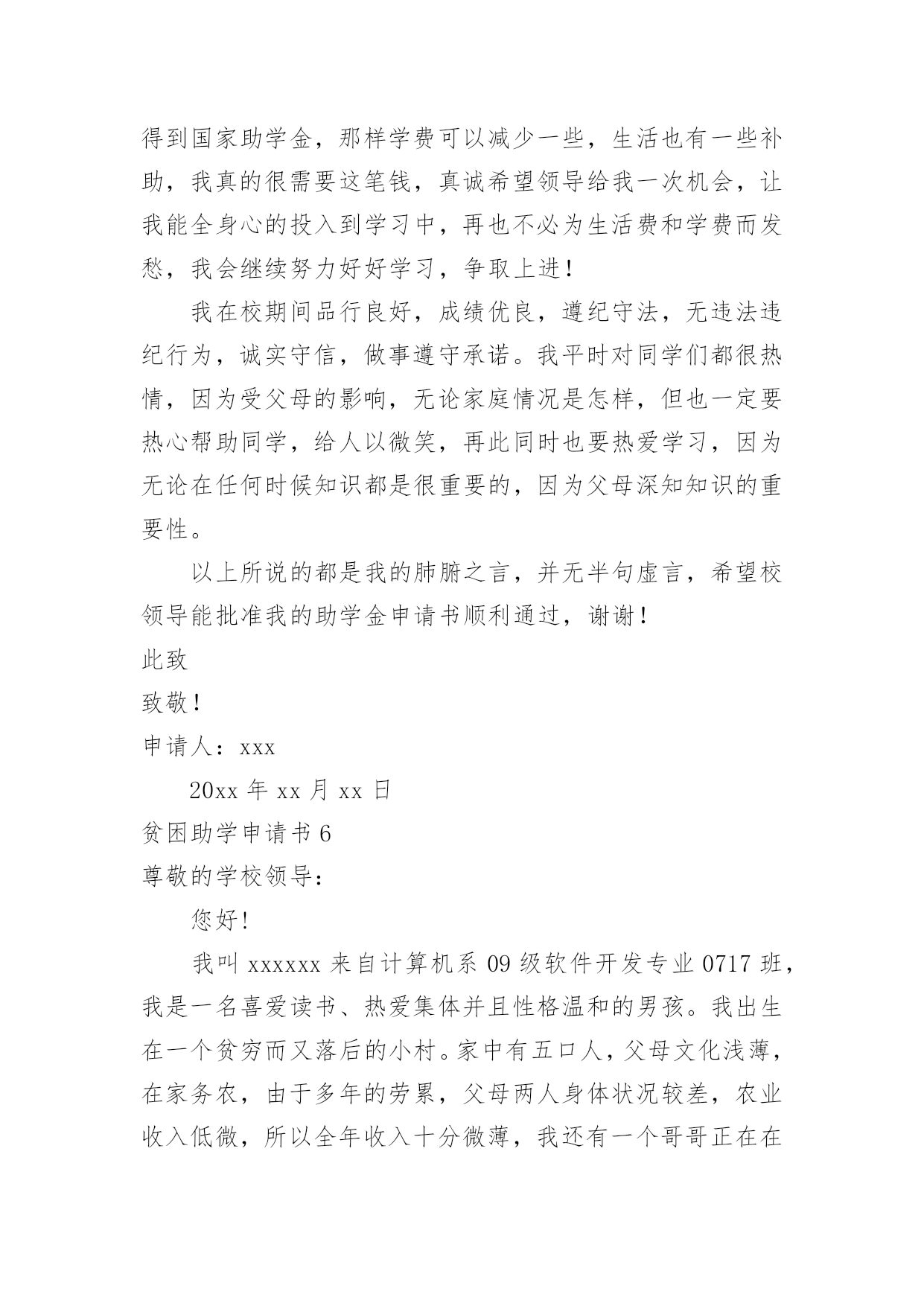 得到国家助学金，那样学费可以减少一些，生活也有一些补助，我真的很需要这笔钱，真诚希望领导给我一次机会，让我能全身心的投入到学习中，再也不必为生活费和学费而发愁，我会继续努力好好学习，争取上进！

我在校期间品行良好，成绩优良，遵纪守法，无违法违纪行为，诚实守信，做事遵守承诺。我平时对同学们都很热情，因为受父母的影响，无论家庭情况是怎样，但也一定要热心帮助同学，给人以微笑，再此同时也要热爱学习，因为无论在任何时候知识都是很重要的，因为父母深知知识的重要性。

以上所说的都是我的肺腑之言，并无半句虚言，希望校领导能批准我的助学金申请书顺利通过，谢谢！

此致

致敬！

申请人：xxx

20xx 年 xx 月 xx 日

贫困助学申请书 6

尊敬的学校领导：

您好！

我叫 xxxxxx 来自计算机系 09 级软件开发专业 0717 班，我是一名喜爱读书、热爱集体并且性格温和的男孩。我出生在一个贫穷而又落后的小村。家中有五口人，父母文化浅薄，在家务农，由于多年的劳累，父母两人身体状况较差，农业收入低微，所以全年收入十分微薄，我还有一个哥哥正在在